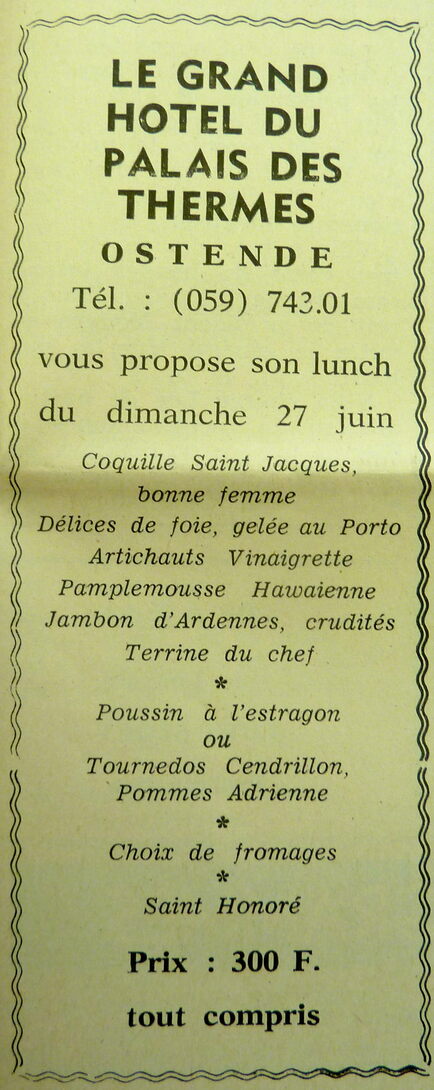 LE GRAND HOTEL DU PALAIS DES THERMES

OSTENDE

Tél. : (059) 743.01

vous propose son lunch du dimanche 27 juin

Coquille Saint Jacques, bonne femme
Délices de foie, gelée au Porto
Artichauts Vinaigrette
Pamplemousse Hawaienne
Jambon d'Ardennes, crudités
Terrine du chef

*

Poussin à l'estragon
ou
Tournedos Cendrillon, Pommes Adrienne

*

Choix de fromages

*

Saint Honoré

Prix : 300 F.

tout compris